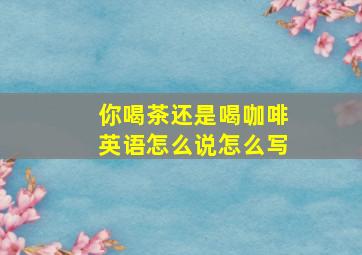 你喝茶还是喝咖啡
英语怎么说怎么写